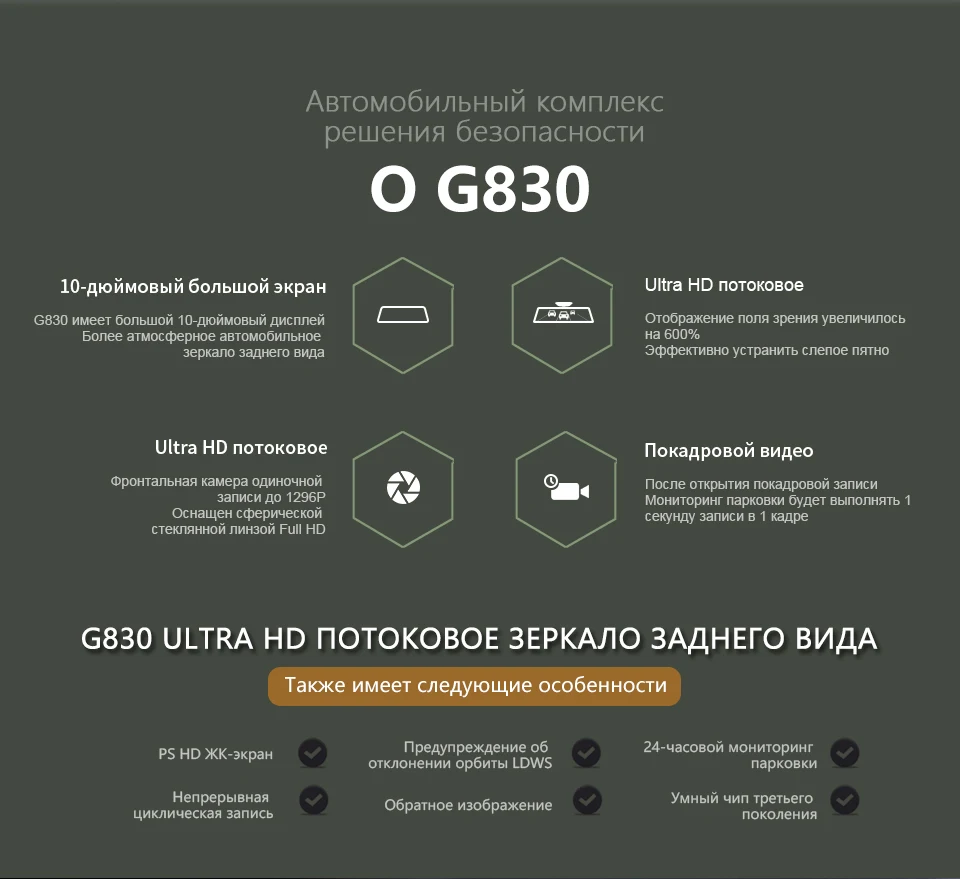 Автомобильный комплекс решения безопасности

O G830

10-дюймовый большой экран

G830 имеет большой 10-дюймовый дисплей
Более атмосферное автомобильное зеркало заднего вида

Ultra HD потоковое

Отображение поля зрения увеличилось на 600%
Эффективно устранить слепое пятно

Ultra HD потоковое

Фронтальная камера одиночной записи до 1296P
Оснащен сферической стеклянной линзой Full HD

Покадровой видео

После открытия покадровой записи
Мониторинг парковки будет выполнять 1 секунду записи в 1 кадре

G830 ULTRA HD ПОТОКОВОЕ ЗЕРКАЛО ЗАДНЕГО ВИДА

Также имеет следующие особенности

PS HD ЖК-экран

Предупреждение об отклонении орбиты LDWS

24-часовой мониторинг парковки

Непрерывная циклическая запись

Обратное изображение

Умный чип третьего поколения